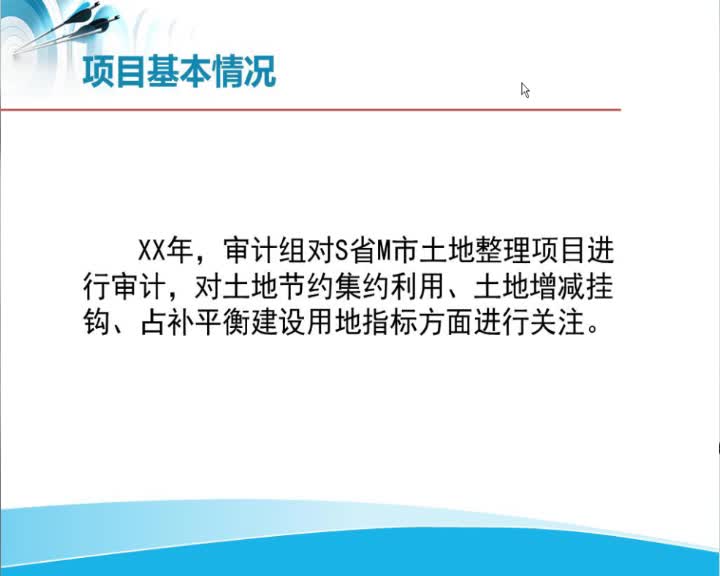 项目基本情况

XX年，审计组对S省M市土地整理项目进行审计，对土地节约集约利用、土地增减挂钩、占补平衡建设用地指标方面进行关注。